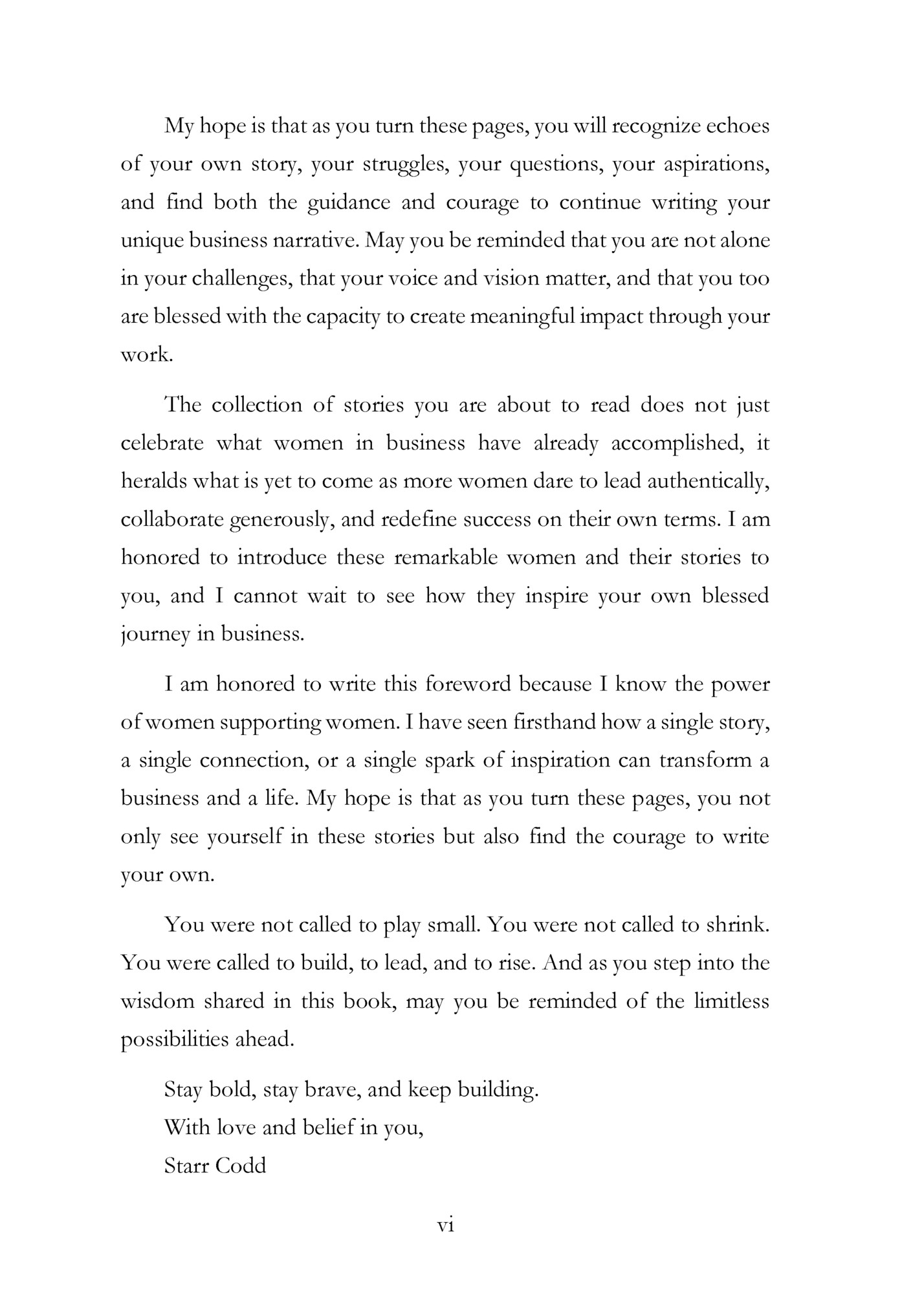 My hope is that as you turn these pages, you will recognize echoes of your own story, your struggles, your questions, your aspirations, and find both the guidance and courage to continue writing your unique business narrative. May you be reminded that you are not alone in your challenges, that your voice and vision matter, and that you too are blessed with the capacity to create meaningful impact through your work.

The collection of stories you are about to read does not just celebrate what women in business have already accomplished, it heralds what is yet to come as more women dare to lead authentically, collaborate generously, and redefine success on their own terms. I am honored to introduce these remarkable women and their stories to you, and I cannot wait to see how they inspire your own blessed journey in business.

I am honored to write this foreword because I know the power of women supporting women. I have seen firsthand how a single story, a single connection, or a single spark of inspiration can transform a business and a life. My hope is that as you turn these pages, you not only see yourself in these stories but also find the courage to write your own.

You were not called to play small. You were not called to shrink. You were called to build, to lead, and to rise. And as you step into the wisdom shared in this book, may you be reminded of the limitless possibilities ahead.

Stay bold, stay brave, and keep building.
With love and belief in you,
Starr Codd

vi